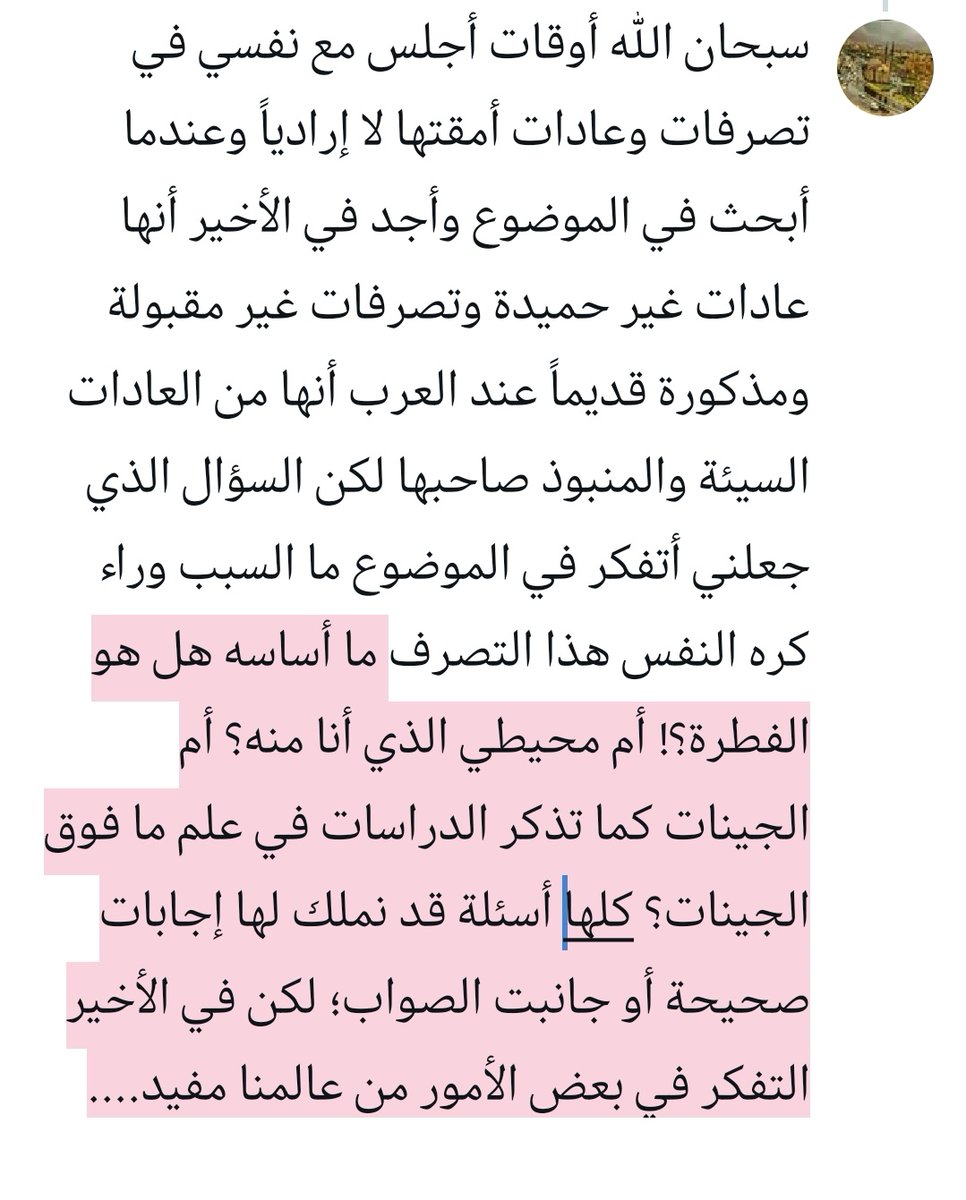 سبحان الله أوقات أجلس مع نفسي في تصرفات وعادات أمقتها لا إرادياً وعندما أبحث في الموضوع وأجد في الأخير أنها عادات غير حميدة وتصرفات غير مقبولة ومذكورة قديماً عند العرب أنها من العادات السيئة والمنبوذ صاحبها لكن السؤال الذي جعلني أتفكر في الموضوع ما السبب وراء كره النفس هذا التصرف ما أساسه هل هو الفطرة؟! أم محيطي الذي أنا منه؟ أم الجينات كما تذكر الدراسات في علم ما فوق الجينات؟ كلها أسئلة قد نملك لها إجابات صحيحة أو جانبت الصواب؛ لكن في الأخير التفكر في بعض الأمور من عالمنا مفيد....